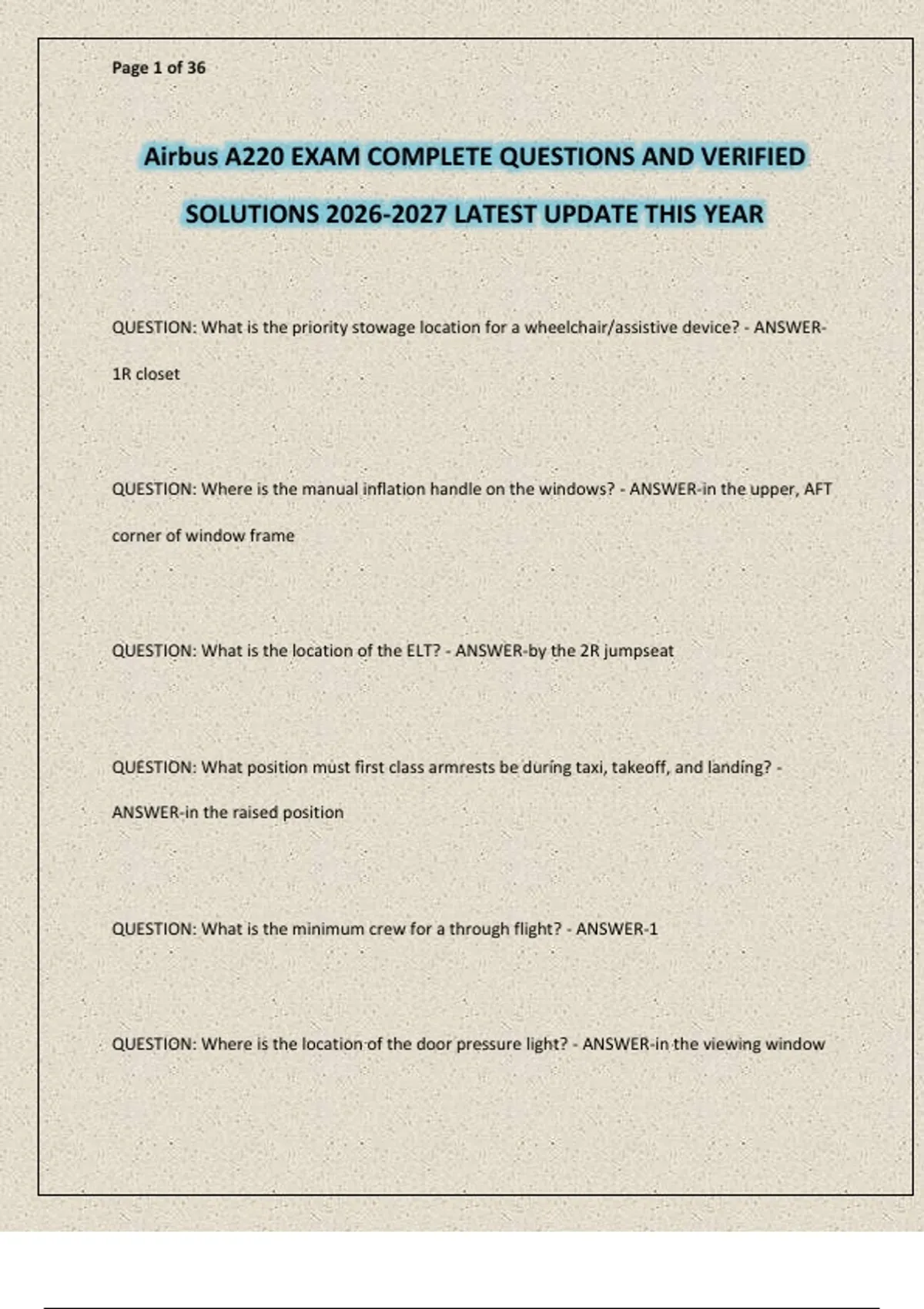 Page 1 of 36

Airbus A220 EXAM COMPLETE QUESTIONS AND VERIFIED SOLUTIONS 2026-2027 LATEST UPDATE THIS YEAR

QUESTION: What is the priority stowage location for a wheelchair/assistive device? - ANSWER-1R closet

QUESTION: Where is the manual inflation handle on the windows? - ANSWER-in the upper, AFT corner of window frame

QUESTION: What is the location of the ELT? - ANSWER-by the 2R jumpseat

QUESTION: What position must first class armrests be during taxi, takeoff, and landing? - ANSWER-in the raised position

QUESTION: What is the minimum crew for a through flight? - ANSWER-1

QUESTION: Where is the location of the door pressure light? - ANSWER-in the viewing window